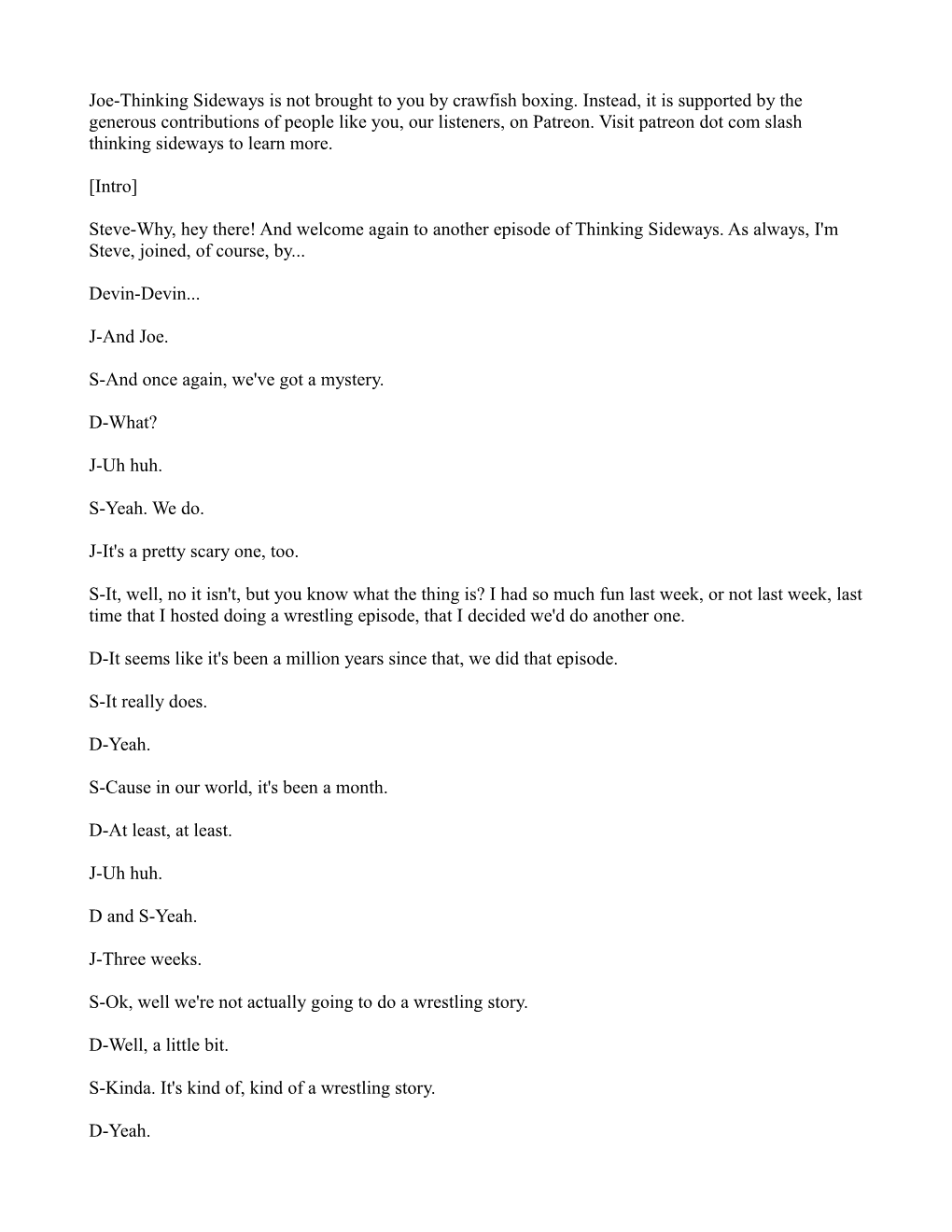 Joe-Thinking Sideways is not brought to you by crawfish boxing. Instead, it is supported by the generous contributions of people like you, our listeners, on Patreon. Visit patreon dot com slash thinking sideways to learn more.

[Intro]

Steve-Why, hey there! And welcome again to another episode of Thinking Sideways. As always, I'm Steve, joined, of course, by...

Devin-Devin...

J-And Joe.

S-And once again, we've got a mystery.

D-What?

J-Uh huh.

S-Yeah. We do.

J-It's a pretty scary one, too.

S-It, well, no it isn't, but you know what the thing is? I had so much fun last week, or not last week, last time that I hosted doing a wrestling episode, that I decided we'd do another one.

D-It seems like it's been a million years since that, we did that episode.

S-It really does.

D-Yeah.

S-Cause in our world, it's been a month.

D-At least, at least.

J-Uh huh.

D and S-Yeah.

J-Three weeks.

S-Ok, well we're not actually going to do a wrestling story.

D-Well, a little bit.

S-Kinda. It's kind of, kind of a wrestling story.

D-Yeah.